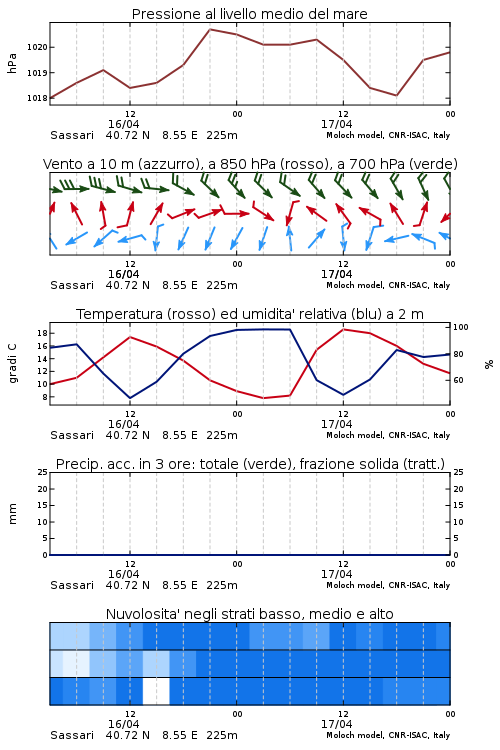 Pressione al livello medio del mare

hPa

1020
1019
1018

12
16/04
00
12
17/04
00

Sassari 40.72 N 8.55 E 225m
Moloch model, CNR-ISAC, Italy

Vento a 10 m (azzurro), a 850 hPa (rosso), a 700 hPa (verde)

12
16/04
00
12
17/04
00

Sassari 40.72 N 8.55 E 225m
Moloch model, CNR-ISAC, Italy

Temperatura (rosso) ed umidita' relativa (blu) a 2 m

gradi C

18
16
14
12
10
8

100
80
60

%

12
16/04
00
12
17/04
00

Sassari 40.72 N 8.55 E 225m
Moloch model, CNR-ISAC, Italy

Precip. acc. in 3 ore: totale (verde), frazione solida (tratt.)

mm

25
20
15
10
5
0

25
20
15
10
5
0

12
16/04
00
12
17/04
00

Sassari 40.72 N 8.55 E 225m
Moloch model, CNR-ISAC, Italy

Nuvolosita' negli strati basso, medio e alto

12
16/04
00
12
17/04
00

Sassari 40.72 N 8.55 E 225m
Moloch model, CNR-ISAC, Italy